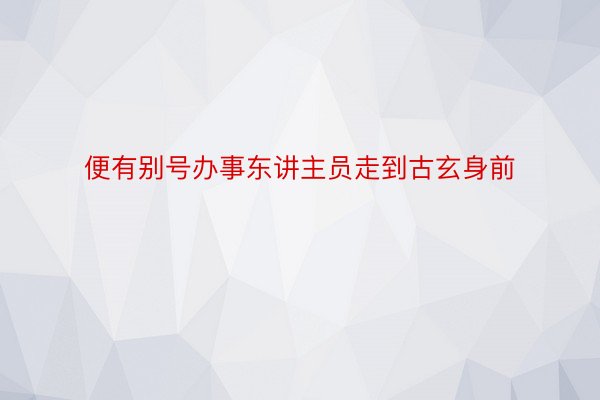 便有别号办事东讲主员走到古玄身前